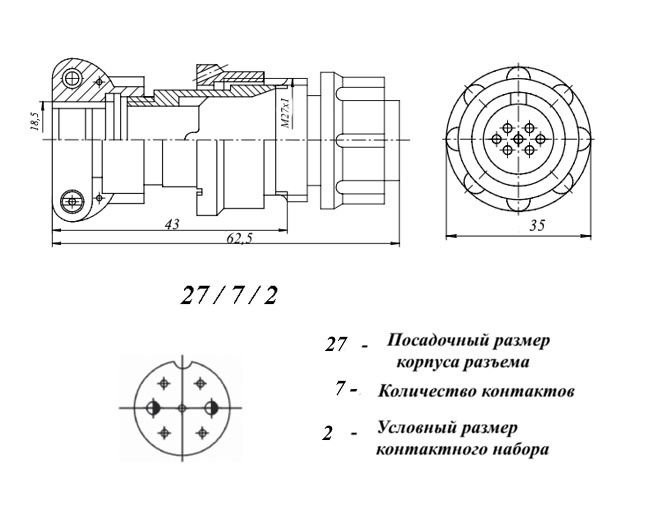 18,5

M27x1

43

62,5

35

27 / 7 / 2

27 - Посадочный размер корпуса разъема

7 - Количество контактов

2 - Условный размер контактного набора